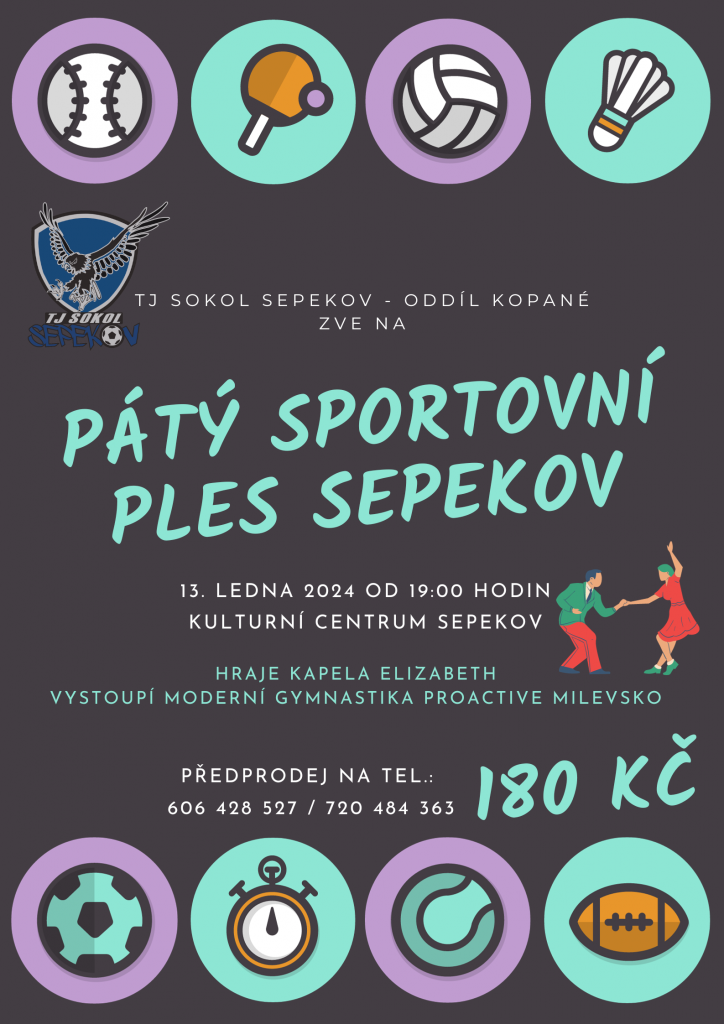 TJ SOKOL SEPEKOV

TJ SOKOL SEPEKOV - ODDÍL KOPANÉ
ZVE NA

PÁTÝ SPORTOVNÍ PLES SEPEKOV

13. LEDNA 2024 OD 19:00 HODIN
KULTURNÍ CENTRUM SEPEKOV

HRAJE KAPELA ELIZABETH
VYSTOUPÍ MODERNÍ GYMNASTIKA PROACTIVE MILEVSKO

PŘEDPRODEJ NA TEL.:
606 428 527 / 720 484 363

180 KČ